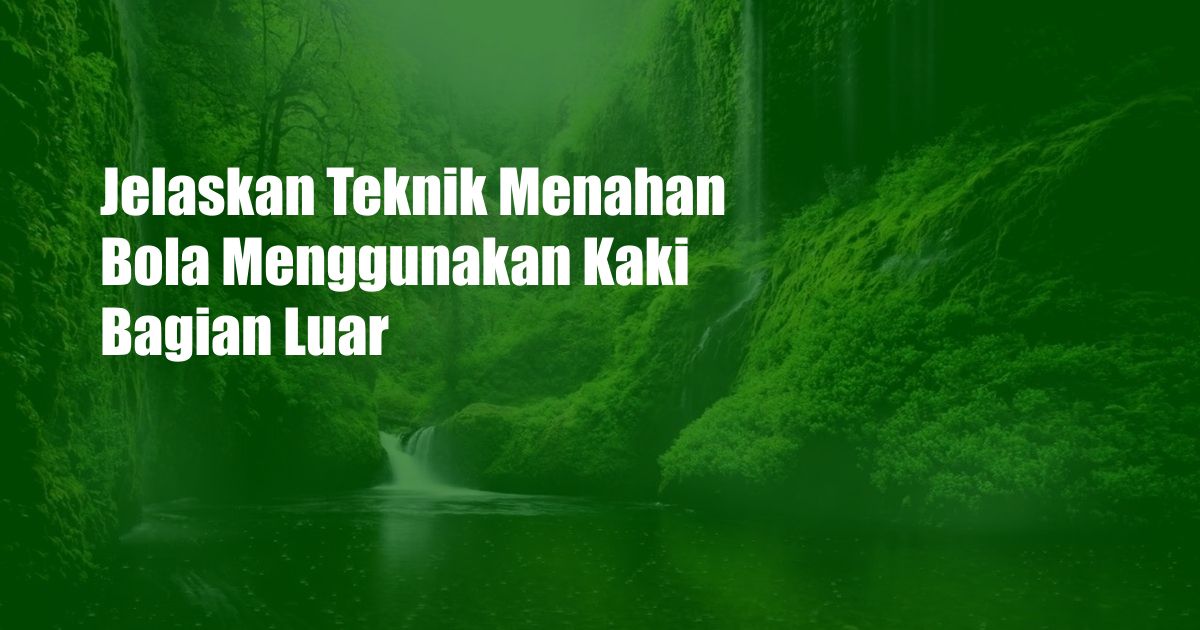 Jelaskan Teknik Menahan Bola Menggunakan Kaki Bagian Luar